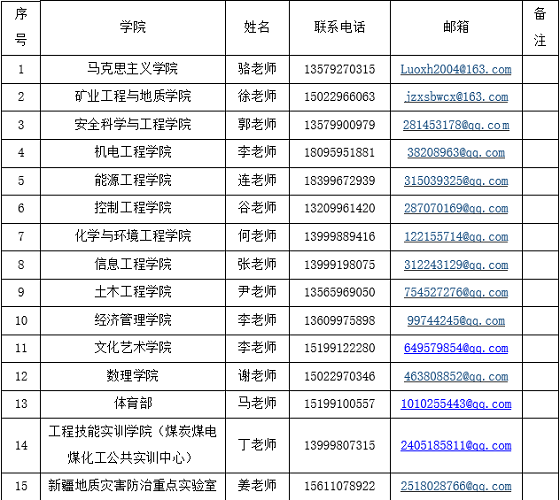 | 序号 | 学院 | 姓名 | 联系电话 | 邮箱 | 备注 |
|---|---|---|---|---|---|
| 1 | 马克思主义学院 | 骆老师 | 13579270315 | Luoxh2004@163.com | |
| 2 | 矿业工程与地质学院 | 徐老师 | 15022966063 | jzxsbwcx@163.com | |
| 3 | 安全科学与工程学院 | 郭老师 | 13579900979 | 281453178@qq.com | |
| 4 | 机电工程学院 | 李老师 | 18095951881 | 38208963@qq.com | |
| 5 | 能源工程学院 | 连老师 | 18399672939 | 315039325@qq.com | |
| 6 | 控制工程学院 | 谷老师 | 13209961420 | 287070169@qq.com | |
| 7 | 化学与环境工程学院 | 何老师 | 13999889416 | 122155714@qq.com | |
| 8 | 信息工程学院 | 张老师 | 13999198075 | 312243129@qq.com | |
| 9 | 土木工程学院 | 尹老师 | 13565969050 | 754527276@qq.com | |
| 10 | 经济管理学院 | 李老师 | 13609975898 | 99744245@qq.com | |
| 11 | 文化艺术学院 | 李老师 | 15199122280 | 649579854@qq.com | |
| 12 | 数理学院 | 谢老师 | 15022970346 | 463808852@qq.com | |
| 13 | 体育部 | 马老师 | 15199100557 | 1010255443@qq.com | |
| 14 | 工程技能实训学院（煤炭煤电煤化工公共实训中心） | 丁老师 | 13999807315 | 2405185811@qq.com | |
| 15 | 新疆地质灾害防治重点实验室 | 姜老师 | 15611078922 | 2518028766@qq.com | |